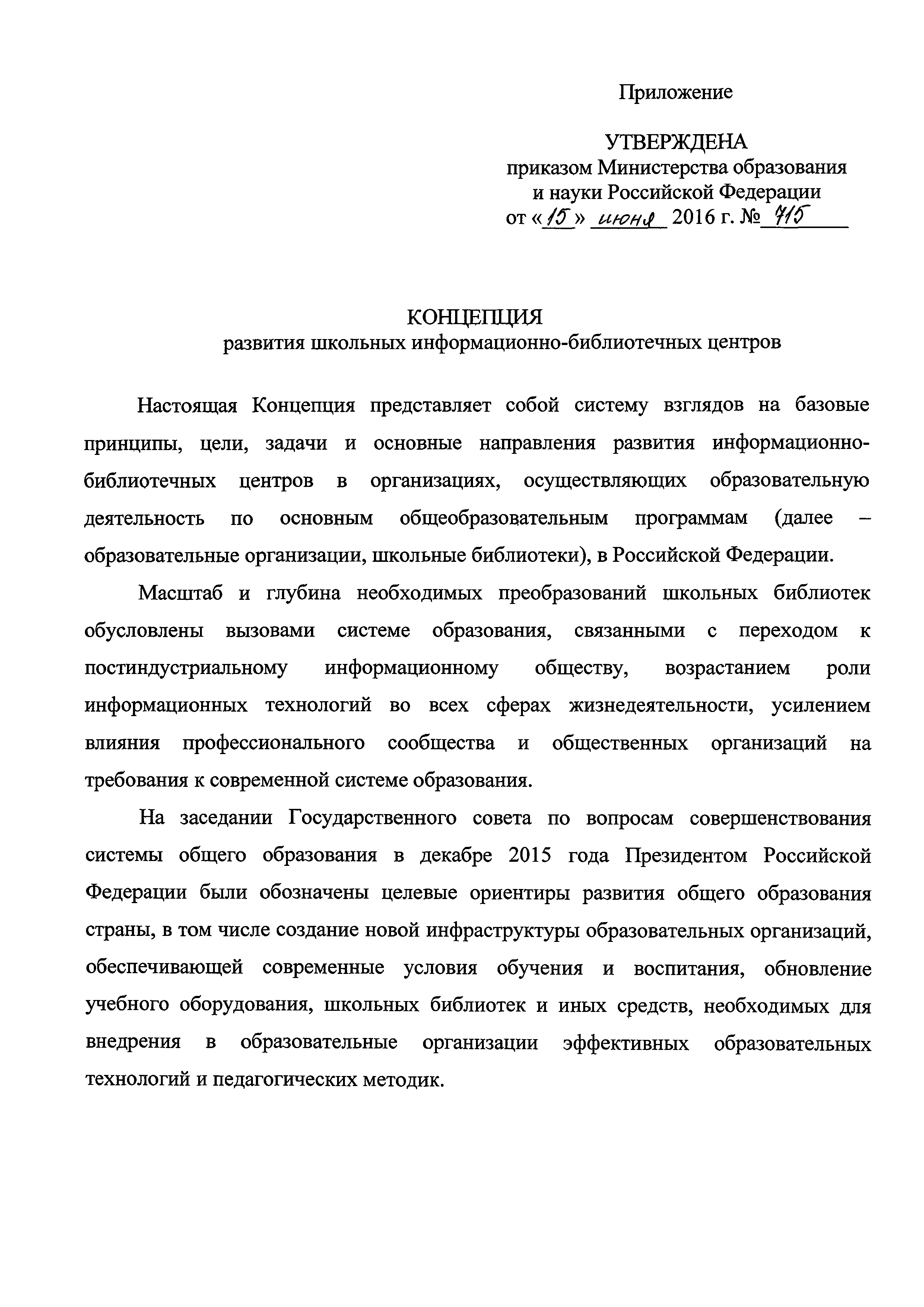 Приложение

УТВЕРЖДЕНА
приказом Министерства образования
и науки Российской Федерации
от «15» июня 2016 г. № 715

КОНЦЕПЦИЯ
развития школьных информационно-библиотечных центров

Настоящая Концепция представляет собой систему взглядов на базовые принципы, цели, задачи и основные направления развития информационно-библиотечных центров в организациях, осуществляющих образовательную деятельность по основным общеобразовательным программам (далее – образовательные организации, школьные библиотеки), в Российской Федерации.

Масштаб и глубина необходимых преобразований школьных библиотек обусловлены вызовами системе образования, связанными с переходом к постиндустриальному информационному обществу, возрастанием роли информационных технологий во всех сферах жизнедеятельности, усилением влияния профессионального сообщества и общественных организаций на требования к современной системе образования.

На заседании Государственного совета по вопросам совершенствования системы общего образования в декабре 2015 года Президентом Российской Федерации были обозначены целевые ориентиры развития общего образования страны, в том числе создание новой инфраструктуры образовательных организаций, обеспечивающей современные условия обучения и воспитания, обновление учебного оборудования, школьных библиотек и иных средств, необходимых для внедрения в образовательные организации эффективных образовательных технологий и педагогических методик.